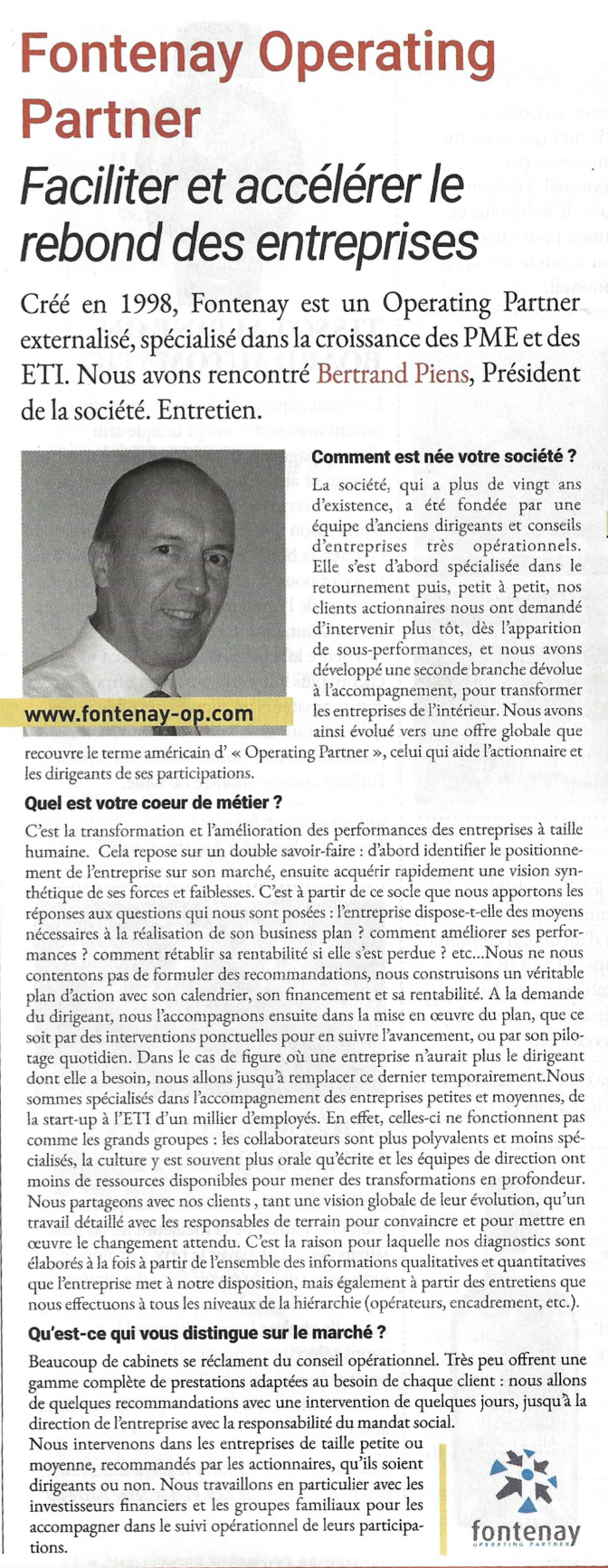 Fontenay Operating Partner

Faciliter et accélérer le rebond des entreprises

Créé en 1998, Fontenay est un Operating Partner externalisé, spécialisé dans la croissance des PME et des ETI. Nous avons rencontré Bertrand Piens, Président de la société. Entretien.

www.fontenay-op.com

Comment est née votre société ?

La société, qui a plus de vingt ans d'existence, a été fondée par une équipe d'anciens dirigeants et conseils d'entreprises très opérationnels. Elle s'est d'abord spécialisée dans le retournement puis, petit à petit, nos clients actionnaires nous ont demandé d'intervenir plus tôt, dès l'apparition de sous-performances, et nous avons développé une seconde branche dévolue à l'accompagnement, pour transformer les entreprises de l'intérieur. Nous avons ainsi évolué vers une offre globale que recouvre le terme américain d' « Operating Partner », celui qui aide l'actionnaire et les dirigeants de ses participations.

Quel est votre coeur de métier ?

C'est la transformation et l'amélioration des performances des entreprises à taille humaine. Cela repose sur un double savoir-faire : d'abord identifier le positionnement de l'entreprise sur son marché, ensuite acquérir rapidement une vision synthétique de ses forces et faiblesses. C'est à partir de ce socle que nous apportons les réponses aux questions qui nous sont posées : l'entreprise dispose-t-elle des moyens nécessaires à la réalisation de son business plan ? comment améliorer ses performances ? comment rétablir sa rentabilité si elle s'est perdue ? etc...Nous ne nous contentons pas de formuler des recommandations, nous construisons un véritable plan d'action avec son calendrier, son financement et sa rentabilité. A la demande du dirigeant, nous l'accompagnons ensuite dans la mise en œuvre du plan, que ce soit par des interventions ponctuelles pour en suivre l'avancement, ou par son pilotage quotidien. Dans le cas de figure où une entreprise n'aurait plus le dirigeant dont elle a besoin, nous allons jusqu'à remplacer ce dernier temporairement.Nous sommes spécialisés dans l'accompagnement des entreprises petites et moyennes, de la start-up à l'ETI d'un millier d'employés. En effet, celles-ci ne fonctionnent pas comme les grands groupes : les collaborateurs sont plus polyvalents et moins spécialisés, la culture y est souvent plus orale qu'écrite et les équipes de direction ont moins de ressources disponibles pour mener des transformations en profondeur. Nous partageons avec nos clients , tant une vision globale de leur évolution, qu'un travail détaillé avec les responsables de terrain pour convaincre et pour mettre en œuvre le changement attendu. C'est la raison pour laquelle nos diagnostics sont élaborés à la fois à partir de l'ensemble des informations qualitatives et quantitatives que l'entreprise met à notre disposition, mais également à partir des entretiens que nous effectuons à tous les niveaux de la hiérarchie (opérateurs, encadrement, etc.).

Qu'est-ce qui vous distingue sur le marché ?

Beaucoup de cabinets se réclament du conseil opérationnel. Très peu offrent une gamme complète de prestations adaptées au besoin de chaque client : nous allons de quelques recommandations avec une intervention de quelques jours, jusqu'à la direction de l'entreprise avec la responsabilité du mandat social.
Nous intervenons dans les entreprises de taille petite ou moyenne, recommandés par les actionnaires, qu'ils soient dirigeants ou non. Nous travaillons en particulier avec les investisseurs financiers et les groupes familiaux pour les accompagner dans le suivi opérationnel de leurs participations.

fontenay
OPERATING PARTNER